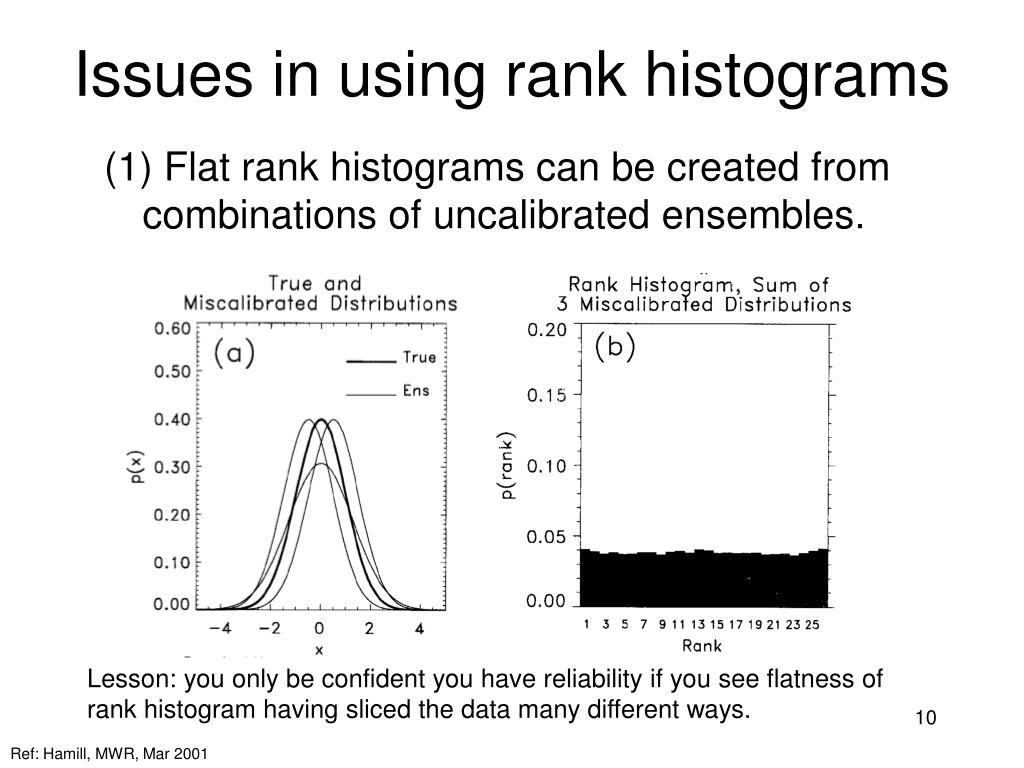 Issues in using rank histograms

(1) Flat rank histograms can be created from combinations of uncalibrated ensembles.

True and Miscalibrated Distributions

(a)

True

Ens

0.60
0.50
0.40
0.30
0.20
0.10
0.00

p(x)

−4 −2 0 2 4

x

Rank Histogram, Sum of 3 Miscalibrated Distributions

(b)

0.20
0.15
0.10
0.05
0.00

p(rank)

1 3 5 7 9 11 13 15 17 19 21 23 25

Rank

Lesson: you only be confident you have reliability if you see flatness of rank histogram having sliced the data many different ways.

10

Ref: Hamill, MWR, Mar 2001